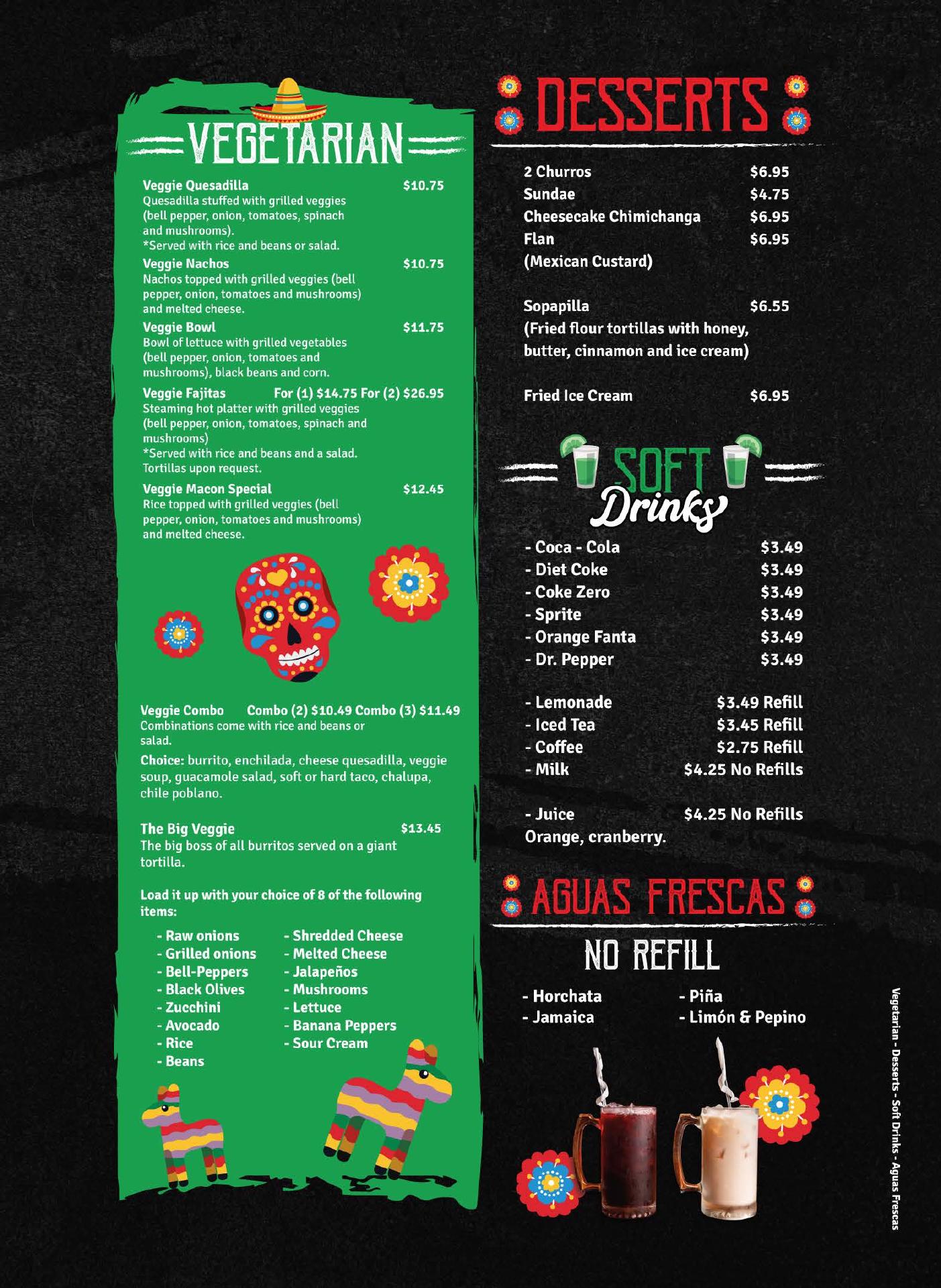 VEGETARIAN

Veggie Quesadilla $10.75
Quesadilla stuffed with grilled veggies (bell pepper, onion, tomatoes, spinach and mushrooms).
*Served with rice and beans or salad.

Veggie Nachos $10.75
Nachos topped with grilled veggies (bell pepper, onion, tomatoes and mushrooms) and melted cheese.

Veggie Bowl $11.75
Bowl of lettuce with grilled vegetables (bell pepper, onion, tomatoes and mushrooms), black beans and corn.

Veggie Fajitas For (1) $14.75 For (2) $26.95
Steaming hot platter with grilled veggies (bell pepper, onion, tomatoes, spinach and mushrooms)
*Served with rice and beans and a salad. Tortillas upon request.

Veggie Macon Special $12.45
Rice topped with grilled veggies (bell pepper, onion, tomatoes and mushrooms) and melted cheese.

Veggie Combo Combo (2) $10.49 Combo (3) $11.49
Combinations come with rice and beans or salad.

Choice: burrito, enchilada, cheese quesadilla, veggie soup, guacamole salad, soft or hard taco, chalupa, chile poblano.

The Big Veggie $13.45
The big boss of all burritos served on a giant tortilla.

Load it up with your choice of 8 of the following items:

- Raw onions
- Grilled onions
- Bell-Peppers
- Black Olives
- Zucchini
- Avocado
- Rice
- Beans
- Shredded Cheese
- Melted Cheese
- Jalapeños
- Mushrooms
- Lettuce
- Banana Peppers
- Sour Cream

DESSERTS

2 Churros $6.95
Sundae $4.75
Cheesecake Chimichanga $6.95
Flan $6.95
(Mexican Custard)

Sopapilla $6.55
(Fried flour tortillas with honey, butter, cinnamon and ice cream)

Fried Ice Cream $6.95

SOFT Drinks

- Coca - Cola $3.49
- Diet Coke $3.49
- Coke Zero $3.49
- Sprite $3.49
- Orange Fanta $3.49
- Dr. Pepper $3.49

- Lemonade $3.49 Refill
- Iced Tea $3.45 Refill
- Coffee $2.75 Refill
- Milk $4.25 No Refills

- Juice $4.25 No Refills
Orange, cranberry.

AGUAS FRESCAS

NO REFILL

- Horchata
- Jamaica
- Piña
- Limón & Pepino

Vegetarian - Desserts - Soft Drinks - Aguas Frescas